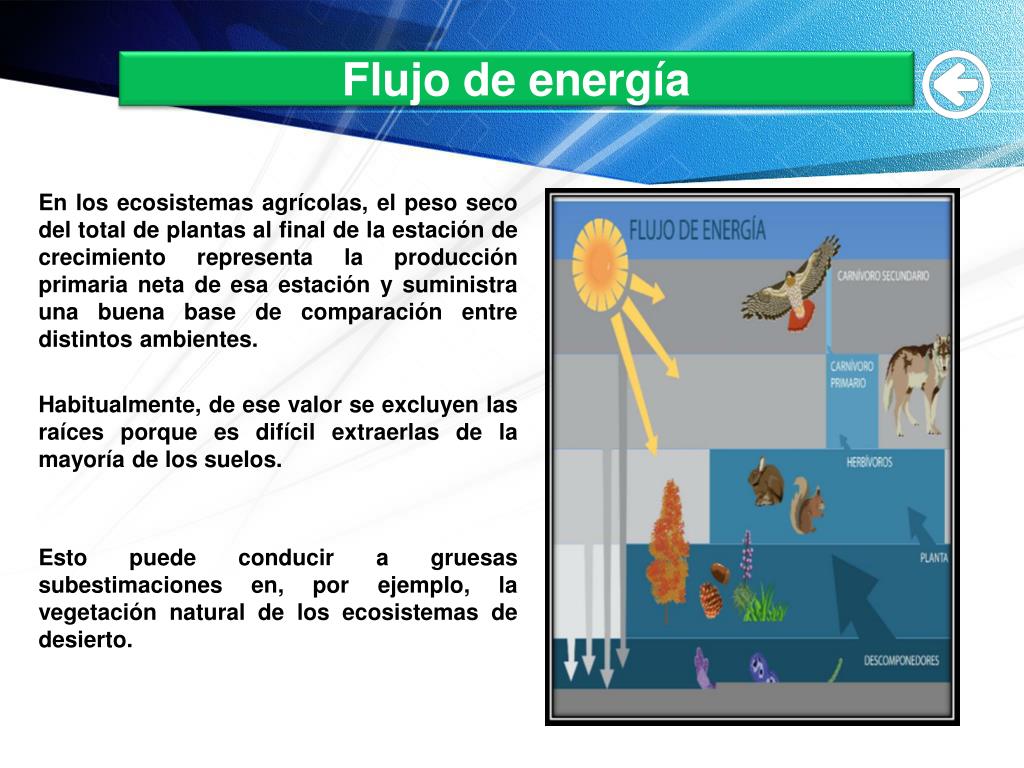 Flujo de energía

En los ecosistemas agrícolas, el peso seco del total de plantas al final de la estación de crecimiento representa la producción primaria neta de esa estación y suministra una buena base de comparación entre distintos ambientes.

Habitualmente, de ese valor se excluyen las raíces porque es difícil extraerlas de la mayoría de los suelos.

Esto puede conducir a gruesas subestimaciones en, por ejemplo, la vegetación natural de los ecosistemas de desierto.

FLUJO DE ENERGÍA

CARNÍVORO SECUNDARIO

CARNÍVORO PRIMARIO

HERBÍVOROS

PLANTA

DESCOMPONEDORES